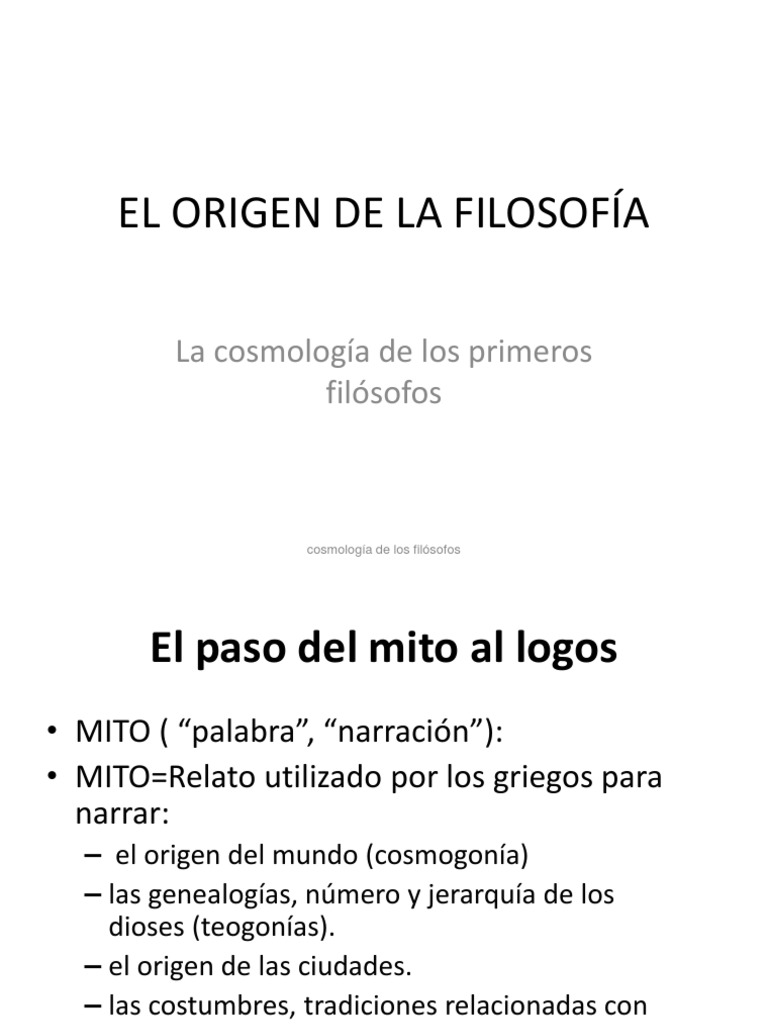 EL ORIGEN DE LA FILOSOFÍA

La cosmología de los primeros filósofos

cosmología de los filósofos

El paso del mito al logos

• MITO ( “palabra”, “narración”):
• MITO=Relato utilizado por los griegos para narrar:
– el origen del mundo (cosmogonía)
– las genealogías, número y jerarquía de los dioses (teogonías).
– el origen de las ciudades.
– las costumbres, tradiciones relacionadas con